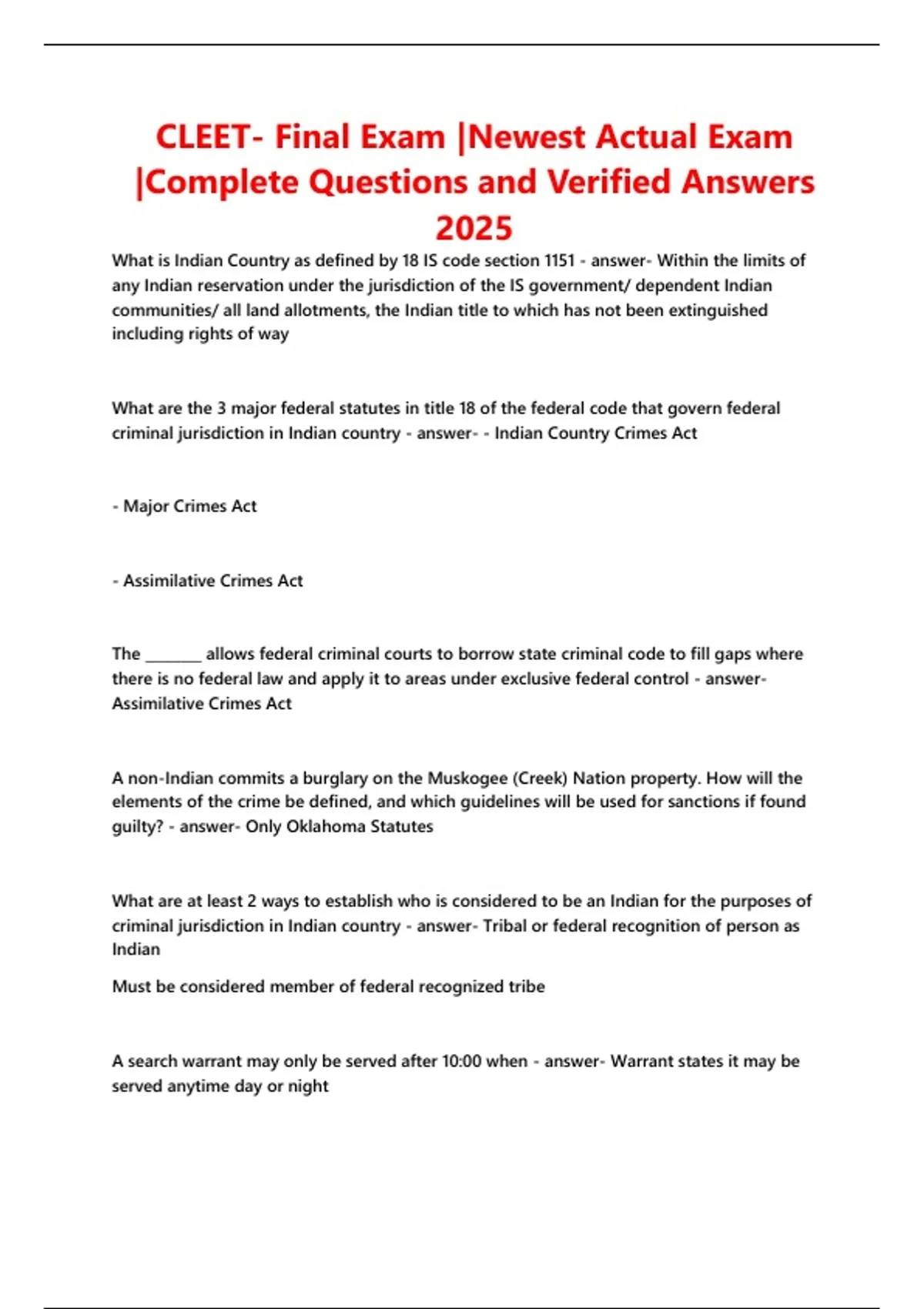 CLEET- Final Exam |Newest Actual Exam |Complete Questions and Verified Answers 2025

What is Indian Country as defined by 18 IS code section 1151 - answer- Within the limits of any Indian reservation under the jurisdiction of the IS government/ dependent Indian communities/ all land allotments, the Indian title to which has not been extinguished including rights of way

What are the 3 major federal statutes in title 18 of the federal code that govern federal criminal jurisdiction in Indian country - answer- - Indian Country Crimes Act

- Major Crimes Act

- Assimilative Crimes Act

The ________ allows federal criminal courts to borrow state criminal code to fill gaps where there is no federal law and apply it to areas under exclusive federal control - answer- Assimilative Crimes Act

A non-Indian commits a burglary on the Muskogee (Creek) Nation property. How will the elements of the crime be defined, and which guidelines will be used for sanctions if found guilty? - answer- Only Oklahoma Statutes

What are at least 2 ways to establish who is considered to be an Indian for the purposes of criminal jurisdiction in Indian country - answer- Tribal or federal recognition of person as Indian

Must be considered member of federal recognized tribe

A search warrant may only be served after 10:00 when - answer- Warrant states it may be served anytime day or night